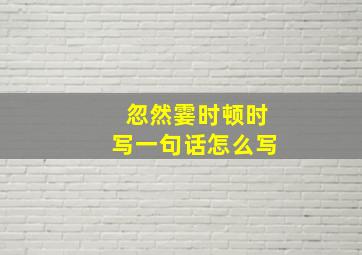 忽然霎时顿时
写一句话怎么写